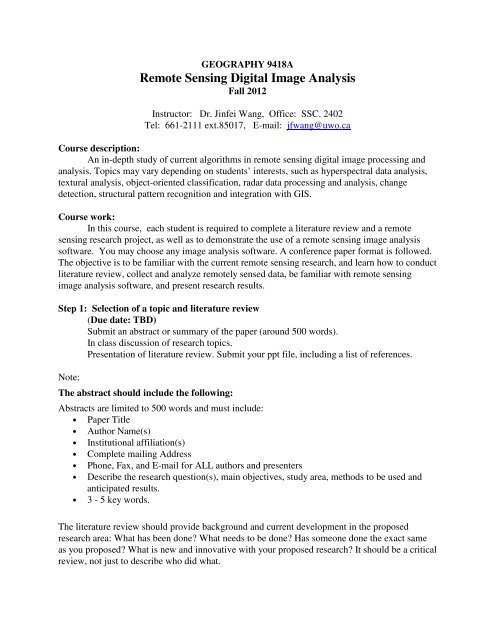 GEOGRAPHY 9418A
Remote Sensing Digital Image Analysis
Fall 2012

Instructor: Dr. Jinfei Wang, Office: SSC. 2402
Tel: 661-2111 ext.85017, E-mail: jfwang@uwo.ca

Course description:
An in-depth study of current algorithms in remote sensing digital image processing and analysis. Topics may vary depending on students' interests, such as hyperspectral data analysis, textural analysis, object-oriented classification, radar data processing and analysis, change detection, structural pattern recognition and integration with GIS.

Course work:
In this course, each student is required to complete a literature review and a remote sensing research project, as well as to demonstrate the use of a remote sensing image analysis software. You may choose any image analysis software. A conference paper format is followed. The objective is to be familiar with the current remote sensing research, and learn how to conduct literature review, collect and analyze remotely sensed data, be familiar with remote sensing image analysis software, and present research results.

Step 1: Selection of a topic and literature review
(Due date: TBD)
Submit an abstract or summary of the paper (around 500 words).
In class discussion of research topics.
Presentation of literature review. Submit your ppt file, including a list of references.

Note:
The abstract should include the following:
Abstracts are limited to 500 words and must include:
• Paper Title
• Author Name(s)
• Institutional affiliation(s)
• Complete mailing Address
• Phone, Fax, and E-mail for ALL authors and presenters
• Describe the research question(s), main objectives, study area, methods to be used and anticipated results.
• 3 - 5 key words.

The literature review should provide background and current development in the proposed research area: What has been done? What needs to be done? Has someone done the exact same as you proposed? What is new and innovative with your proposed research? It should be a critical review, not just to describe who did what.